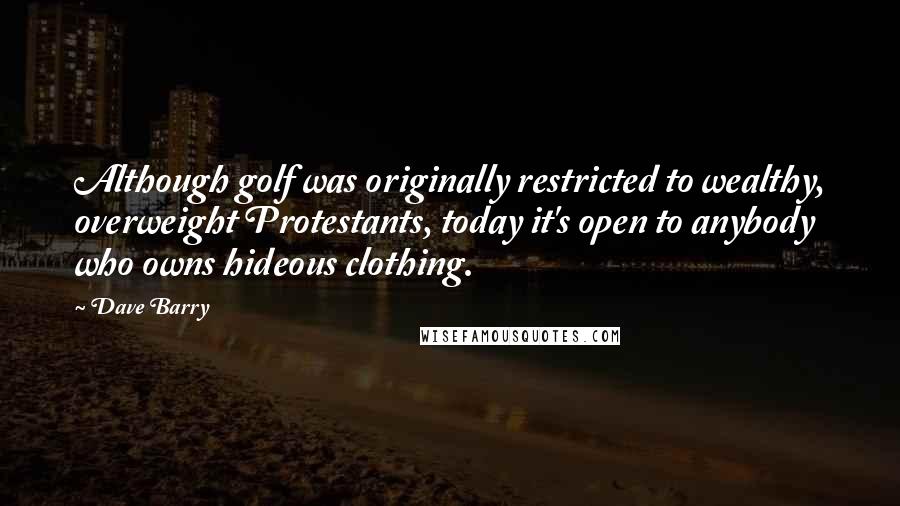 Although golf was originally restricted to wealthy, overweight Protestants, today it's open to anybody who owns hideous clothing.

~ Dave Barry

WISEFAMOUSQUOTES.COM